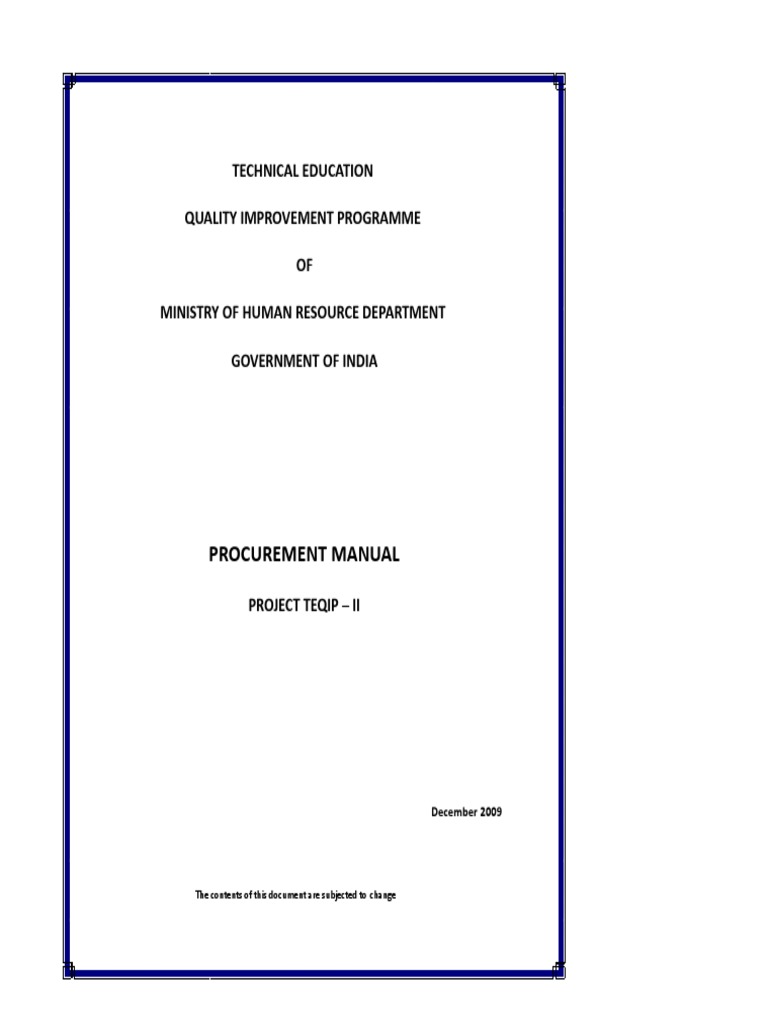 TECHNICAL EDUCATION

QUALITY IMPROVEMENT PROGRAMME

OF

MINISTRY OF HUMAN RESOURCE DEPARTMENT

GOVERNMENT OF INDIA

PROCUREMENT MANUAL

PROJECT TEQIP – II

December 2009

The contents of this document are subjected to change